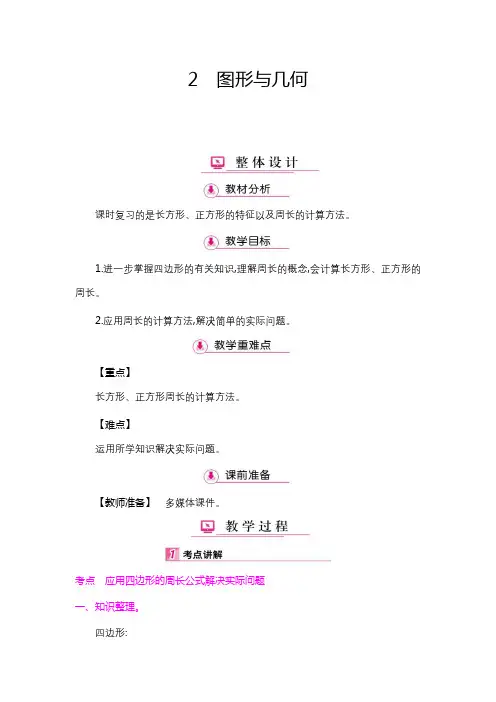 2　图形与几何

整体设计

教材分析

课时复习的是长方形、正方形的特征以及周长的计算方法。

教学目标

1.进一步掌握四边形的有关知识,理解周长的概念,会计算长方形、正方形的周长。

2.应用周长的计算方法,解决简单的实际问题。

教学重难点

【重点】

长方形、正方形周长的计算方法。

【难点】

运用所学知识解决实际问题。

课前准备

【教师准备】　多媒体课件。

教学过程

1 考点讲解

考点　应用四边形的周长公式解决实际问题

一、知识整理。

四边形: